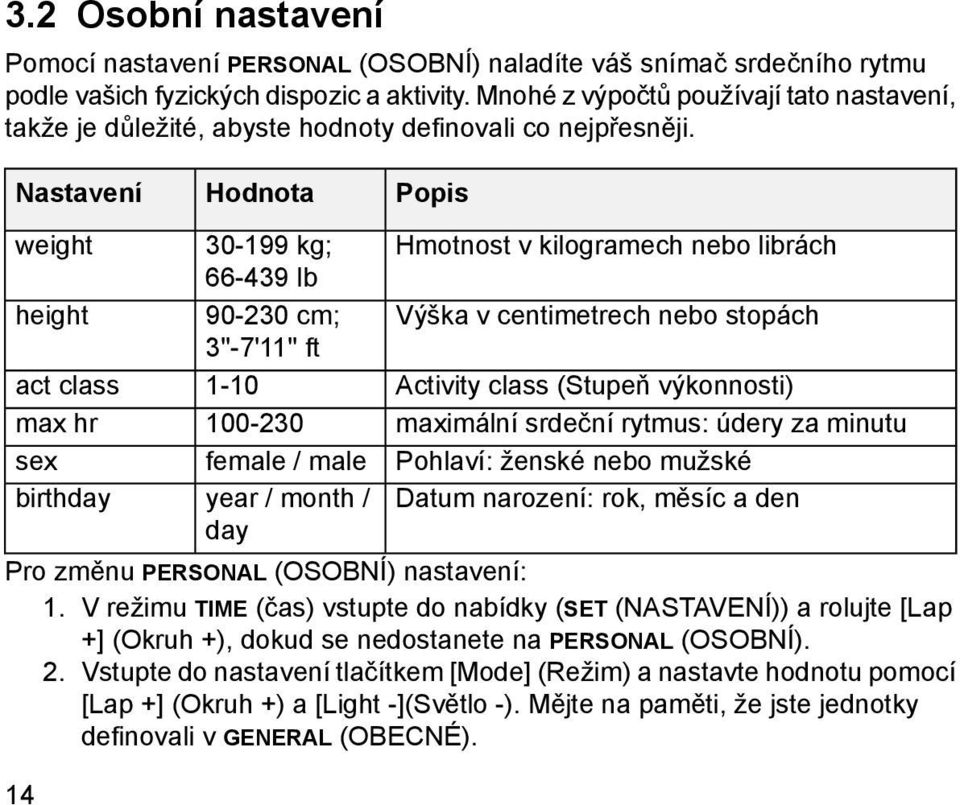 3.2 Osobní nastavení

Pomocí nastavení PERSONAL (OSOBNÍ) naladíte váš snímač srdečního rytmu podle vašich fyzických dispozic a aktivity. Mnohé z výpočtů používají tato nastavení, takže je důležité, abyste hodnoty definovali co nejpřesněji.

| Nastavení | Hodnota | Popis |
|---|---|---|
| weight | 30-199 kg; 66-439 lb | Hmotnost v kilogramech nebo librách |
| height | 90-230 cm; 3"-7'11" ft | Výška v centimetrech nebo stopách |
| act class | 1-10 | Activity class (Stupeň výkonnosti) |
| max hr | 100-230 | maximální srdeční rytmus: údery za minutu |
| sex | female / male | Pohlaví: ženské nebo mužské |
| birthday | year / month / day | Datum narození: rok, měsíc a den |

Pro změnu PERSONAL (OSOBNÍ) nastavení:
1. V režimu TIME (čas) vstupte do nabídky (SET (NASTAVENÍ)) a rolujte [Lap +] (Okruh +), dokud se nedostanete na PERSONAL (OSOBNÍ).
2. Vstupte do nastavení tlačítkem [Mode] (Režim) a nastavte hodnotu pomocí [Lap +] (Okruh +) a [Light -](Světlo -). Mějte na paměti, že jste jednotky definovali v GENERAL (OBECNÉ).

14